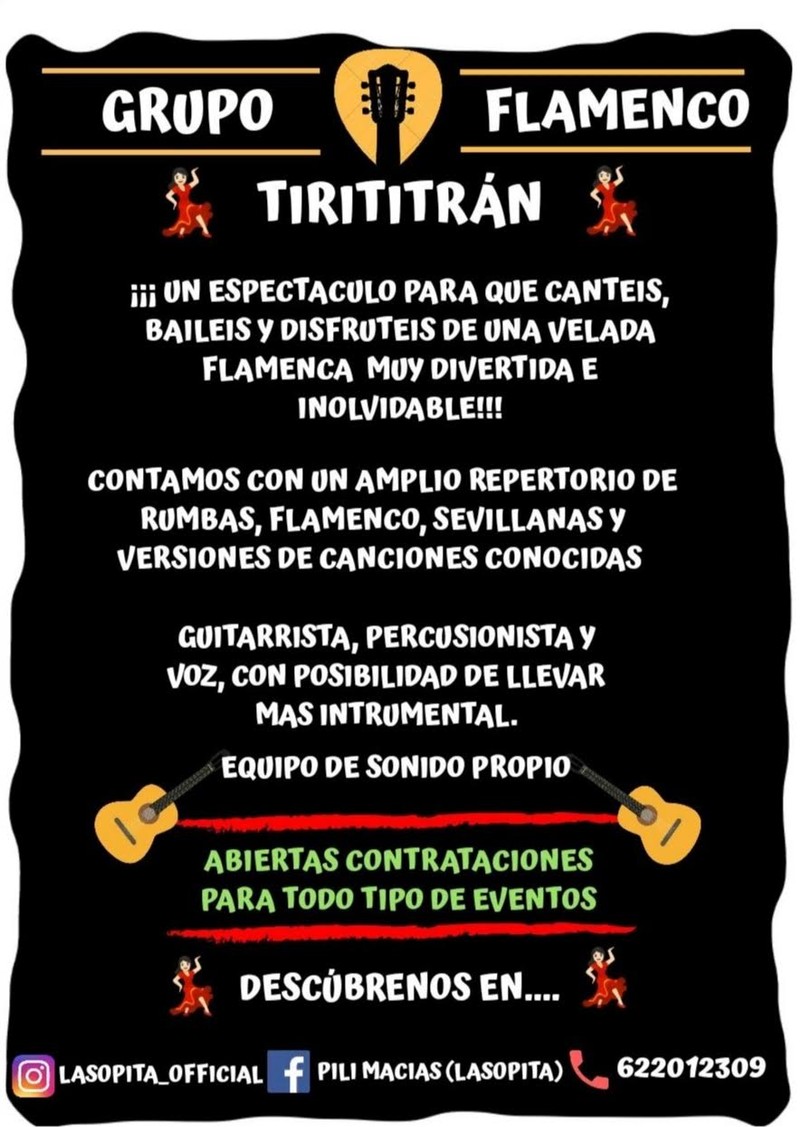 GRUPO FLAMENCO

TIRITITRÁN

¡¡¡ UN ESPECTACULO PARA QUE CANTEIS, BAILEIS Y DISFRUTEIS DE UNA VELADA FLAMENCA MUY DIVERTIDA E INOLVIDABLE!!!

CONTAMOS CON UN AMPLIO REPERTORIO DE RUMBAS, FLAMENCO, SEVILLANAS Y VERSIONES DE CANCIONES CONOCIDAS

GUITARRISTA, PERCUSIONISTA Y VOZ, CON POSIBILIDAD DE LLEVAR MAS INTRUMENTAL.

EQUIPO DE SONIDO PROPIO

ABIERTAS CONTRATACIONES PARA TODO TIPO DE EVENTOS

DESCÚBRENOS EN....

LASOPITA_OFFICIAL PILI MACIAS (LASOPITA) 622012309